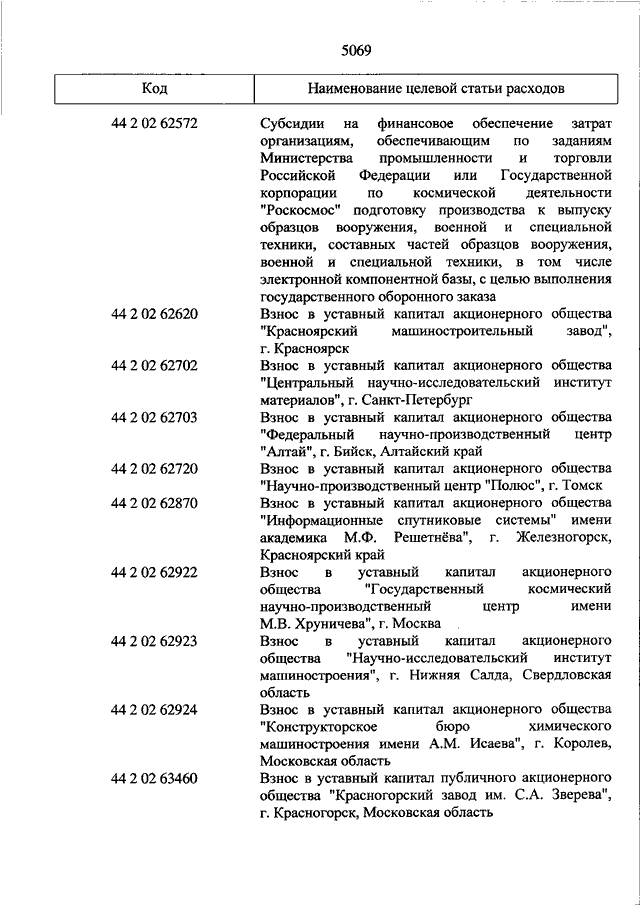 5069

| Код | Наименование целевой статьи расходов |
|---|---|
| 44 2 02 62572 | Субсидии на финансовое обеспечение затрат организациям, обеспечивающим по заданиям Министерства промышленности и торговли Российской Федерации или Государственной корпорации по космической деятельности "Роскосмос" подготовку производства к выпуску образцов вооружения, военной и специальной техники, составных частей образцов вооружения, военной и специальной техники, в том числе электронной компонентной базы, с целью выполнения государственного оборонного заказа |
| 44 2 02 62620 | Взнос в уставный капитал акционерного общества "Красноярский машиностроительный завод", г. Красноярск |
| 44 2 02 62702 | Взнос в уставный капитал акционерного общества "Центральный научно-исследовательский институт материалов", г. Санкт-Петербург |
| 44 2 02 62703 | Взнос в уставный капитал акционерного общества "Федеральный научно-производственный центр "Алтай", г. Бийск, Алтайский край |
| 44 2 02 62720 | Взнос в уставный капитал акционерного общества "Научно-производственный центр "Полюс", г. Томск |
| 44 2 02 62870 | Взнос в уставный капитал акционерного общества "Информационные спутниковые системы" имени академика М.Ф. Решетнёва", г. Железногорск, Красноярский край |
| 44 2 02 62922 | Взнос в уставный капитал акционерного общества "Государственный космический научно-производственный центр имени М.В. Хруничева", г. Москва |
| 44 2 02 62923 | Взнос в уставный капитал акционерного общества "Научно-исследовательский институт машиностроения", г. Нижняя Салда, Свердловская область |
| 44 2 02 62924 | Взнос в уставный капитал акционерного общества "Конструкторское бюро химического машиностроения имени А.М. Исаева", г. Королев, Московская область |
| 44 2 02 63460 | Взнос в уставный капитал публичного акционерного общества "Красногорский завод им. С.А. Зверева", г. Красногорск, Московская область |